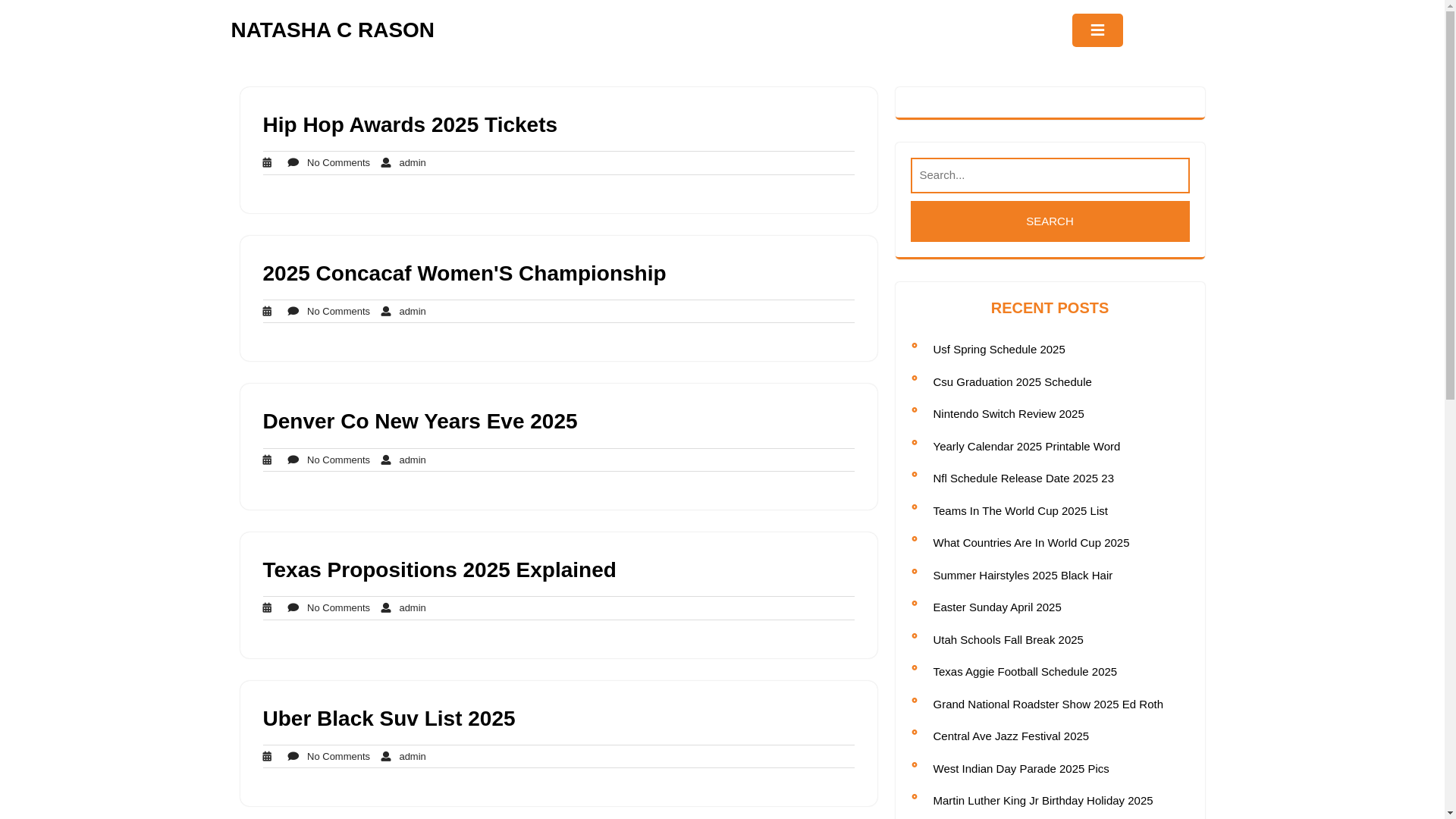 NATASHA C RASON

Hip Hop Awards 2025 Tickets

No Comments admin

2025 Concacaf Women'S Championship

No Comments admin

Denver Co New Years Eve 2025

No Comments admin

Texas Propositions 2025 Explained

No Comments admin

Uber Black Suv List 2025

No Comments admin

Search...

SEARCH

RECENT POSTS

Usf Spring Schedule 2025

Csu Graduation 2025 Schedule

Nintendo Switch Review 2025

Yearly Calendar 2025 Printable Word

Nfl Schedule Release Date 2025 23

Teams In The World Cup 2025 List

What Countries Are In World Cup 2025

Summer Hairstyles 2025 Black Hair

Easter Sunday April 2025

Utah Schools Fall Break 2025

Texas Aggie Football Schedule 2025

Grand National Roadster Show 2025 Ed Roth

Central Ave Jazz Festival 2025

West Indian Day Parade 2025 Pics

Martin Luther King Jr Birthday Holiday 2025